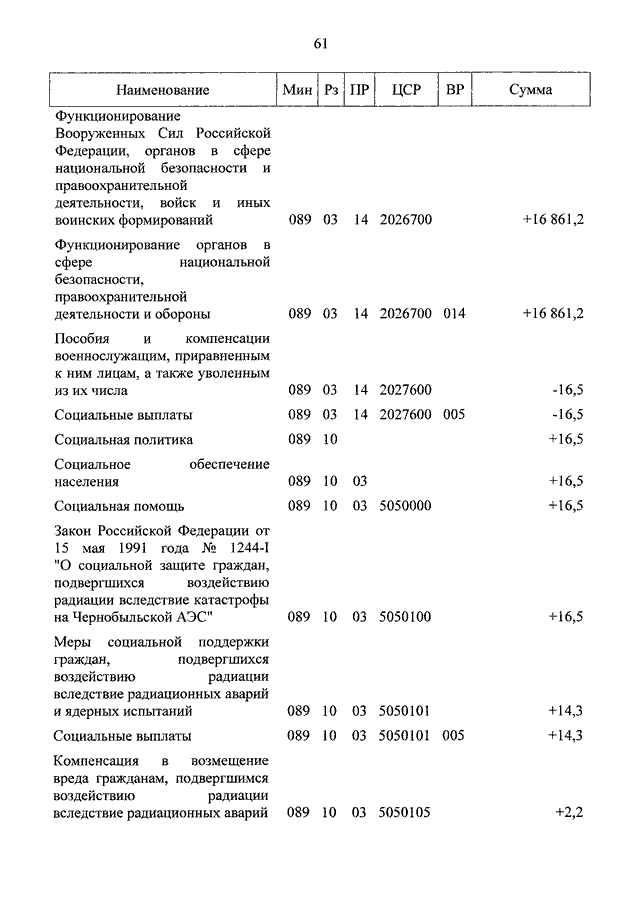 61

| Наименование | Мин | Рз | ПР | ЦСР | ВР | Сумма |
|---|---|---|---|---|---|---|
| Функционирование Вооруженных Сил Российской Федерации, органов в сфере национальной безопасности и правоохранительной деятельности, войск и иных воинских формирований | 089 | 03 | 14 | 2026700 | | +16 861,2 |
| Функционирование органов в сфере национальной безопасности, правоохранительной деятельности и обороны | 089 | 03 | 14 | 2026700 | 014 | +16 861,2 |
| Пособия и компенсации военнослужащим, приравненным к ним лицам, а также уволенным из их числа | 089 | 03 | 14 | 2027600 | | -16,5 |
| Социальные выплаты | 089 | 03 | 14 | 2027600 | 005 | -16,5 |
| Социальная политика | 089 | 10 | | | | +16,5 |
| Социальное обеспечение населения | 089 | 10 | 03 | | | +16,5 |
| Социальная помощь | 089 | 10 | 03 | 5050000 | | +16,5 |
| Закон Российской Федерации от 15 мая 1991 года № 1244-I "О социальной защите граждан, подвергшихся воздействию радиации вследствие катастрофы на Чернобыльской АЭС" | 089 | 10 | 03 | 5050100 | | +16,5 |
| Меры социальной поддержки граждан, подвергшихся воздействию радиации вследствие радиационных аварий и ядерных испытаний | 089 | 10 | 03 | 5050101 | | +14,3 |
| Социальные выплаты | 089 | 10 | 03 | 5050101 | 005 | +14,3 |
| Компенсация в возмещение вреда гражданам, подвергшимся воздействию радиации вследствие радиационных аварий | 089 | 10 | 03 | 5050105 | | +2,2 |